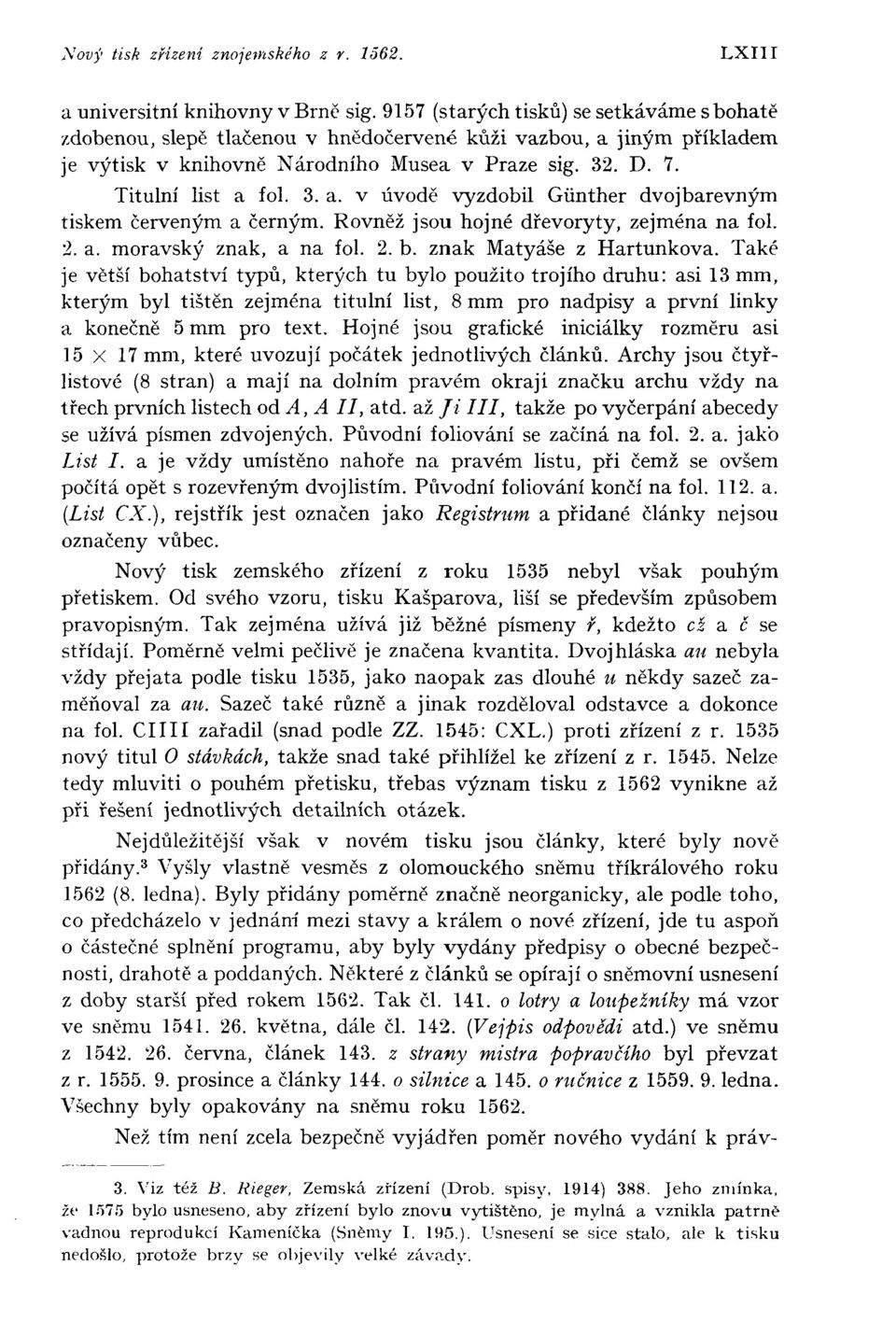 Nový tisk zřízení znojemského z r. 1562.

LXIII

a universitní knihovny v Brně sig. 9157 (starých tisků) se setkáváme s bohatě zdobenou, slepě tlačenou v hnědočervené kůži vazbou, a jiným příkladem je výtisk v knihovně Národního Musea v Praze sig. 32. D. 7.

Titulní list a fol. 3. a. v úvodě vyzdobil Günther dvojbarevným tiskem červeným a černým. Rovněž jsou hojné dřevoryty, zejména na fol. 2. a. moravský znak, a na fol. 2. b. znak Matyáše z Hartunkova. Také je větší bohatství typů, kterých tu bylo použito trojího druhu: asi 13 mm, kterým byl tištěn zejména titulní list, 8 mm pro nadpisy a první linky a konečně 5 mm pro text. Hojné jsou grafické iniciálky rozměru asi 15 × 17 mm, které uvozují počátek jednotlivých článků. Archy jsou čtyřlistové (8 stran) a mají na dolním pravém okraji značku archu vždy na třech prvních listech od A, A II, atd. až Ji III, takže po vyčerpání abecedy se užívá písmen zdvojených. Původní foliování se začíná na fol. 2. a. jako List I. a je vždy umístěno nahoře na pravém listu, při čemž se ovšem počítá opět s rozevřeným dvojlistím. Původní foliování končí na fol. 112. a. (List CX.), rejstřík jest označen jako Registrum a přidané články nejsou označeny vůbec.

Nový tisk zemského zřízení z roku 1535 nebyl však pouhým přetiskem. Od svého vzoru, tisku Kašparova, liší se především způsobem pravopisným. Tak zejména užívá již běžné písmeny ř, kdežto cž a č se střídají. Poměrně velmi pečlivě je značena kvantita. Dvojhláska au nebyla vždy přejata podle tisku 1535, jako naopak zas dlouhé u někdy sazeč zaměňoval za au. Sazeč také různě a jinak rozděloval odstavce a dokonce na fol. CIIII zařadil (snad podle ZZ. 1545: CXL.) proti zřízení z r. 1535 nový titul O stávkách, takže snad také přihlížel ke zřízení z r. 1545. Nelze tedy mluviti o pouhém přetisku, třebas význam tisku z 1562 vynikne až při řešení jednotlivých detailních otázek.

Nejdůležitější však v novém tisku jsou články, které byly nově přidány.³ Vyšly vlastně vesměs z olomouckého sněmu tříkrálového roku 1562 (8. ledna). Byly přidány poměrně značně neorganicky, ale podle toho, co předcházelo v jednání mezi stavy a králem o nové zřízení, jde tu aspoň o částečné splnění programu, aby byly vydány předpisy o obecné bezpečnosti, drahotě a poddaných. Některé z článků se opírají o sněmovní usnesení z doby starší před rokem 1562. Tak čl. 141. o lotry a loupežníky má vzor ve sněmu 1541. 26. května, dále čl. 142. (Vejpis odpovědi atd.) ve sněmu z 1542. 26. června, článek 143. z strany mistra popravčího byl převzat z r. 1555. 9. prosince a články 144. o silnice a 145. o ručnice z 1559. 9. ledna. Všechny byly opakovány na sněmu roku 1562.

Než tím není zcela bezpečně vyjádřen poměr nového vydání k práv-

3. Viz též B. Rieger, Zemská zřízení (Drob. spisy, 1914) 388. Jeho zmínka, že 1575 bylo usneseno, aby zřízení bylo znovu vytištěno, je mylná a vznikla patrně vadnou reprodukcí Kameníčka (Sněmy I. 195.). Usnesení se sice stalo, ale k tisku nedošlo, protože brzy se objevily velké závady.